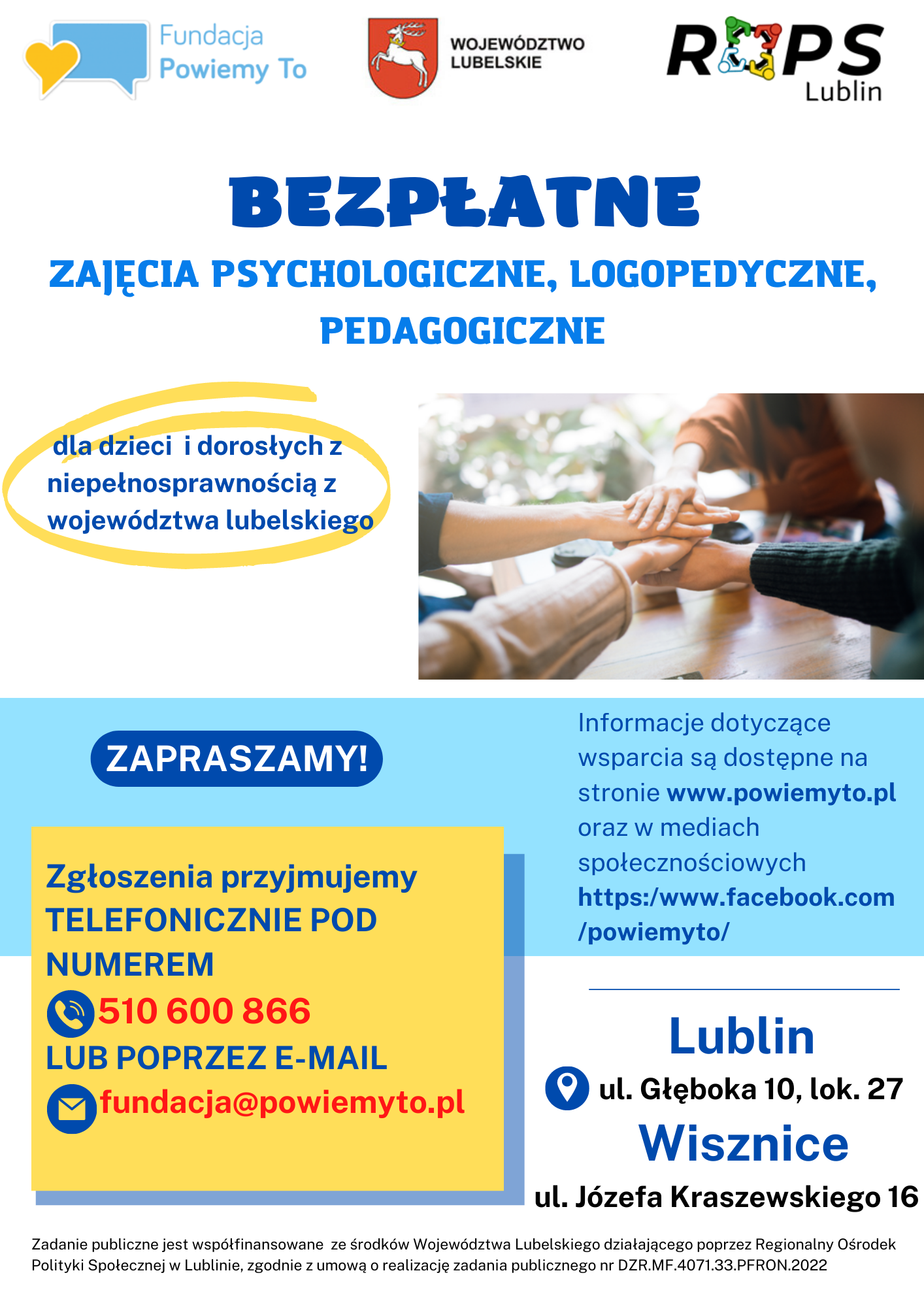 Fundacja
Powiemy To

WOJEWÓDZTWO
LUBELSKIE

ROPS
Lublin

BEZPŁATNE

ZAJĘCIA PSYCHOLOGICZNE, LOGOPEDYCZNE, PEDAGOGICZNE

dla dzieci i dorosłych z niepełnosprawnością z województwa lubelskiego

ZAPRASZAMY!

Zgłoszenia przyjmujemy TELEFONICZNIE POD NUMEREM
510 600 866
LUB POPRZEZ E-MAIL
fundacja@powiemyto.pl

Informacje dotyczące wsparcia są dostępne na stronie www.powiemyto.pl oraz w mediach społecznościowych https:/www.facebook.com/powiemyto/

Lublin
ul. Głęboka 10, lok. 27
Wisznice
ul. Józefa Kraszewskiego 16

Zadanie publiczne jest współfinansowane ze środków Województwa Lubelskiego działającego poprzez Regionalny Ośrodek Polityki Społecznej w Lublinie, zgodnie z umową o realizację zadania publicznego nr DZR.MF.4071.33.PFRON.2022